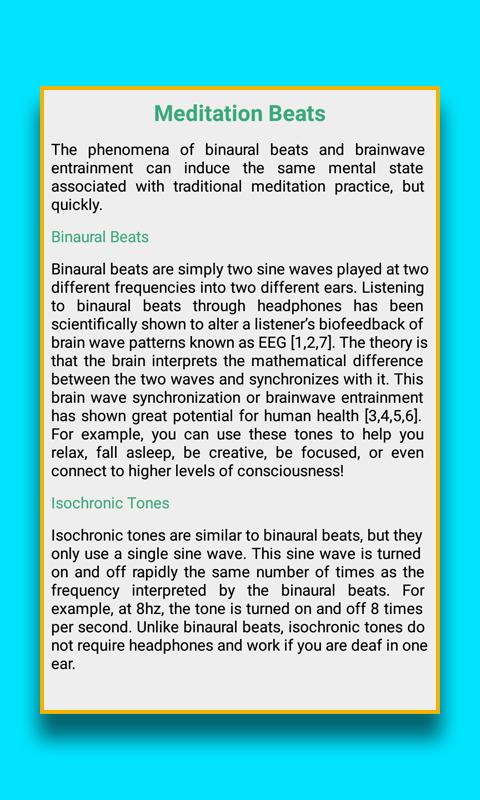 Meditation Beats

The phenomena of binaural beats and brainwave entrainment can induce the same mental state associated with traditional meditation practice, but quickly.

Binaural Beats

Binaural beats are simply two sine waves played at two different frequencies into two different ears. Listening to binaural beats through headphones has been scientifically shown to alter a listener's biofeedback of brain wave patterns known as EEG [1,2,7]. The theory is that the brain interprets the mathematical difference between the two waves and synchronizes with it. This brain wave synchronization or brainwave entrainment has shown great potential for human health [3,4,5,6]. For example, you can use these tones to help you relax, fall asleep, be creative, be focused, or even connect to higher levels of consciousness!

Isochronic Tones

Isochronic tones are similar to binaural beats, but they only use a single sine wave. This sine wave is turned on and off rapidly the same number of times as the frequency interpreted by the binaural beats. For example, at 8hz, the tone is turned on and off 8 times per second. Unlike binaural beats, isochronic tones do not require headphones and work if you are deaf in one ear.